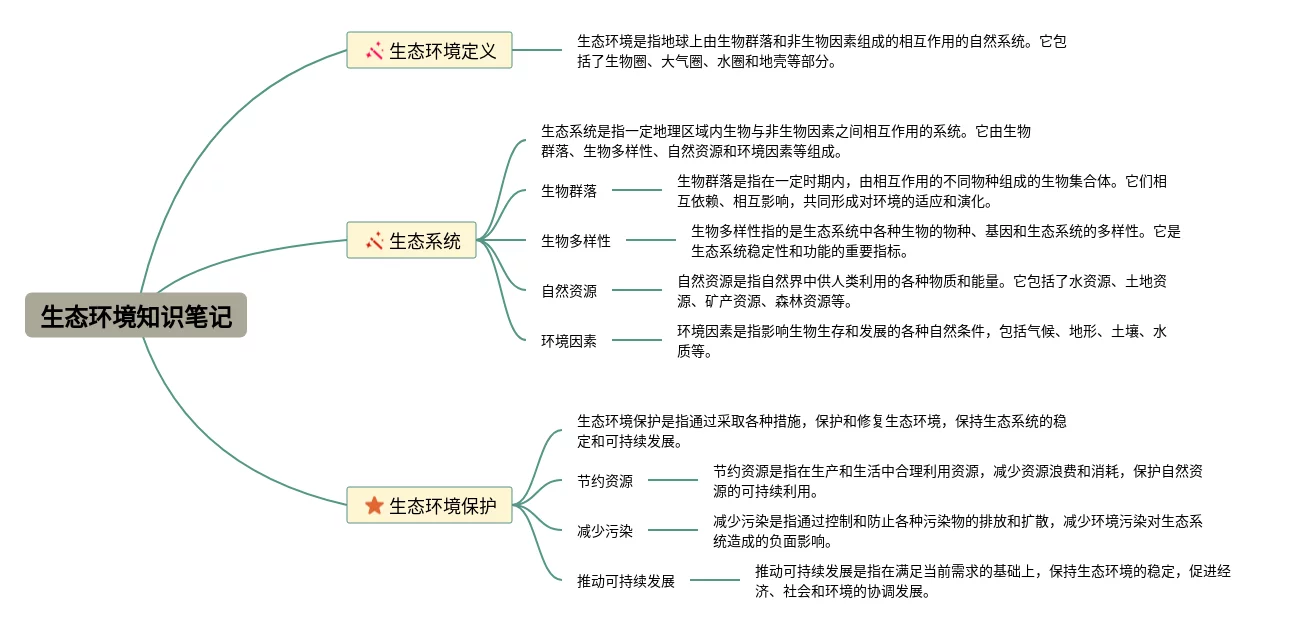 生态环境知识笔记

生态环境定义

生态环境是指地球上由生物群落和非生物因素组成的相互作用的自然系统。它包括了生物圈、大气圈、水圈和地壳等部分。

生态系统

生态系统是指一定地理区域内生物与非生物因素之间相互作用的系统。它由生物群落、生物多样性、自然资源和环境因素等组成。

生物群落

生物群落是指在一定时期内，由相互作用的不同物种组成的生物集合体。它们相互依赖、相互影响，共同形成对环境的适应和演化。

生物多样性

生物多样性指的是生态系统中各种生物的物种、基因和生态系统的多样性。它是生态系统稳定性和功能的重要指标。

自然资源

自然资源是指自然界中供人类利用的各种物质和能量。它包括了水资源、土地资源、矿产资源、森林资源等。

环境因素

环境因素是指影响生物生存和发展的各种自然条件，包括气候、地形、土壤、水质等。

生态环境保护

生态环境保护是指通过采取各种措施，保护和修复生态环境，保持生态系统的稳定和可持续发展。

节约资源

节约资源是指在生产和生活中合理利用资源，减少资源浪费和消耗，保护自然资源的可持续利用。

减少污染

减少污染是指通过控制和防止各种污染物的排放和扩散，减少环境污染对生态系统造成的负面影响。

推动可持续发展

推动可持续发展是指在满足当前需求的基础上，保持生态环境的稳定，促进经济、社会和环境的协调发展。